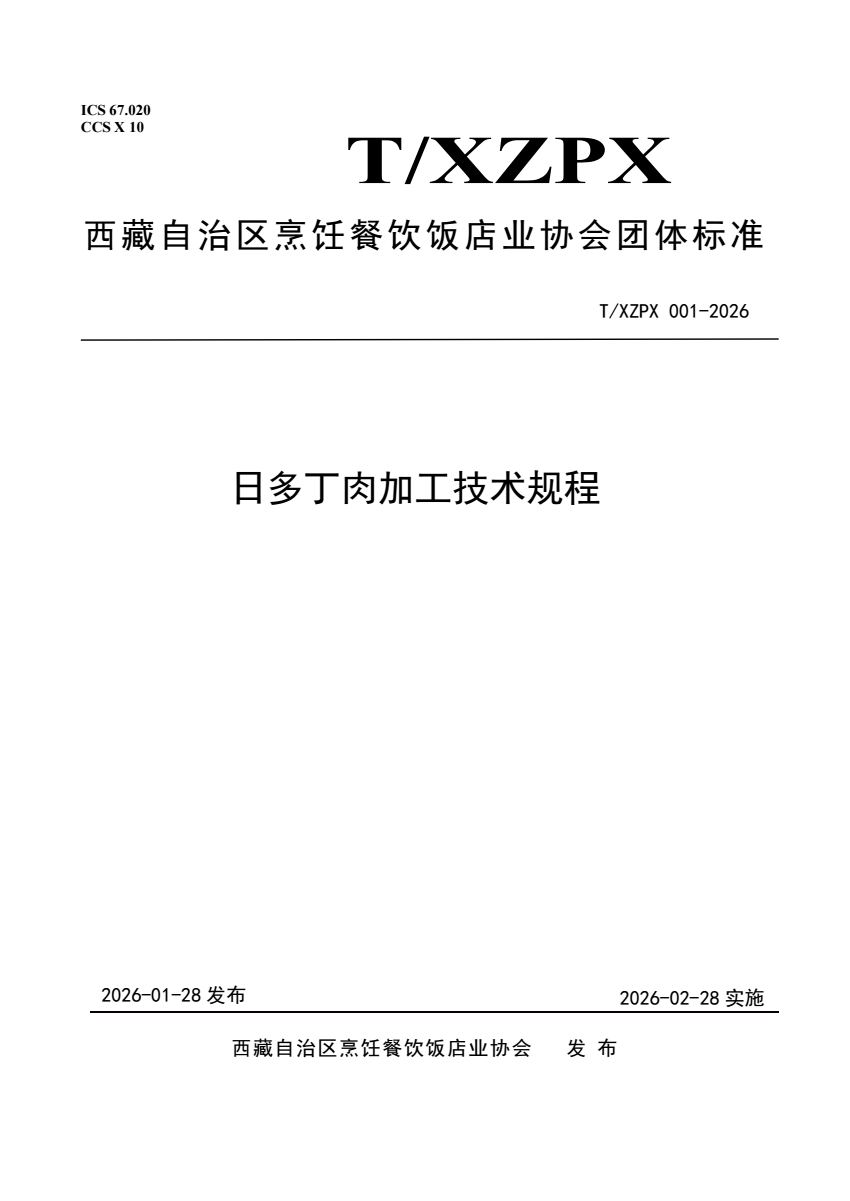 ICS 67.020
CCS X 10

T/XZPX

西藏自治区烹饪餐饮饭店业协会团体标准

T/XZPX 001-2026

日多丁肉加工技术规程

2026-01-28 发布

2026-02-28 实施

西藏自治区烹饪餐饮饭店业协会　发 布